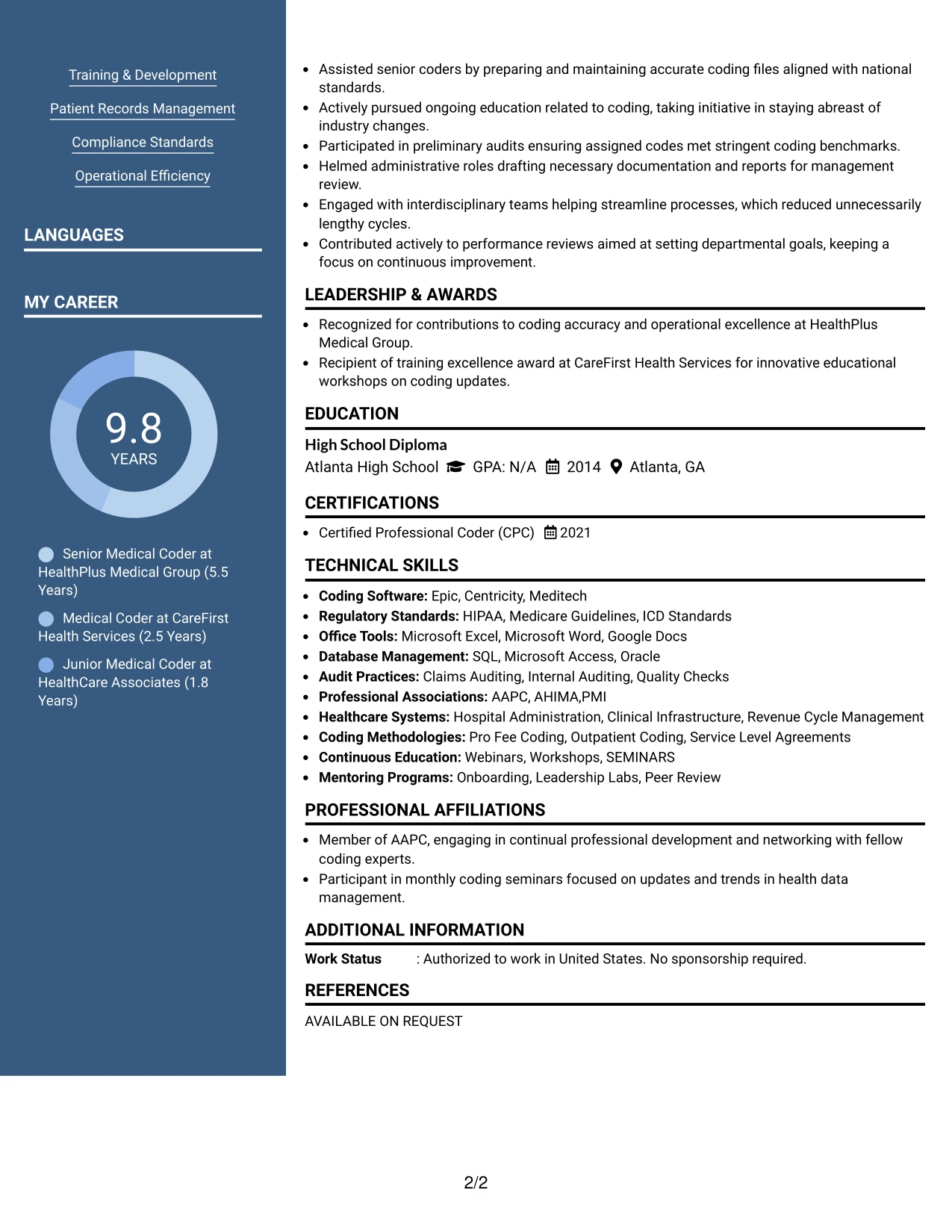 Training & Development

Patient Records Management

Compliance Standards

Operational Efficiency

LANGUAGES

MY CAREER

9.8
YEARS

Senior Medical Coder at HealthPlus Medical Group (5.5 Years)

Medical Coder at CareFirst Health Services (2.5 Years)

Junior Medical Coder at HealthCare Associates (1.8 Years)

• Assisted senior coders by preparing and maintaining accurate coding files aligned with national standards.
• Actively pursued ongoing education related to coding, taking initiative in staying abreast of industry changes.
• Participated in preliminary audits ensuring assigned codes met stringent coding benchmarks.
• Helmed administrative roles drafting necessary documentation and reports for management review.
• Engaged with interdisciplinary teams helping streamline processes, which reduced unnecessarily lengthy cycles.
• Contributed actively to performance reviews aimed at setting departmental goals, keeping a focus on continuous improvement.

LEADERSHIP & AWARDS

• Recognized for contributions to coding accuracy and operational excellence at HealthPlus Medical Group.
• Recipient of training excellence award at CareFirst Health Services for innovative educational workshops on coding updates.

EDUCATION

High School Diploma
Atlanta High School GPA: N/A 2014 Atlanta, GA

CERTIFICATIONS

• Certified Professional Coder (CPC) 2021

TECHNICAL SKILLS

• Coding Software: Epic, Centricity, Meditech
• Regulatory Standards: HIPAA, Medicare Guidelines, ICD Standards
• Office Tools: Microsoft Excel, Microsoft Word, Google Docs
• Database Management: SQL, Microsoft Access, Oracle
• Audit Practices: Claims Auditing, Internal Auditing, Quality Checks
• Professional Associations: AAPC, AHIMA,PMI
• Healthcare Systems: Hospital Administration, Clinical Infrastructure, Revenue Cycle Management
• Coding Methodologies: Pro Fee Coding, Outpatient Coding, Service Level Agreements
• Continuous Education: Webinars, Workshops, SEMINARS
• Mentoring Programs: Onboarding, Leadership Labs, Peer Review

PROFESSIONAL AFFILIATIONS

• Member of AAPC, engaging in continual professional development and networking with fellow coding experts.
• Participant in monthly coding seminars focused on updates and trends in health data management.

ADDITIONAL INFORMATION

Work Status : Authorized to work in United States. No sponsorship required.

REFERENCES

AVAILABLE ON REQUEST

2/2